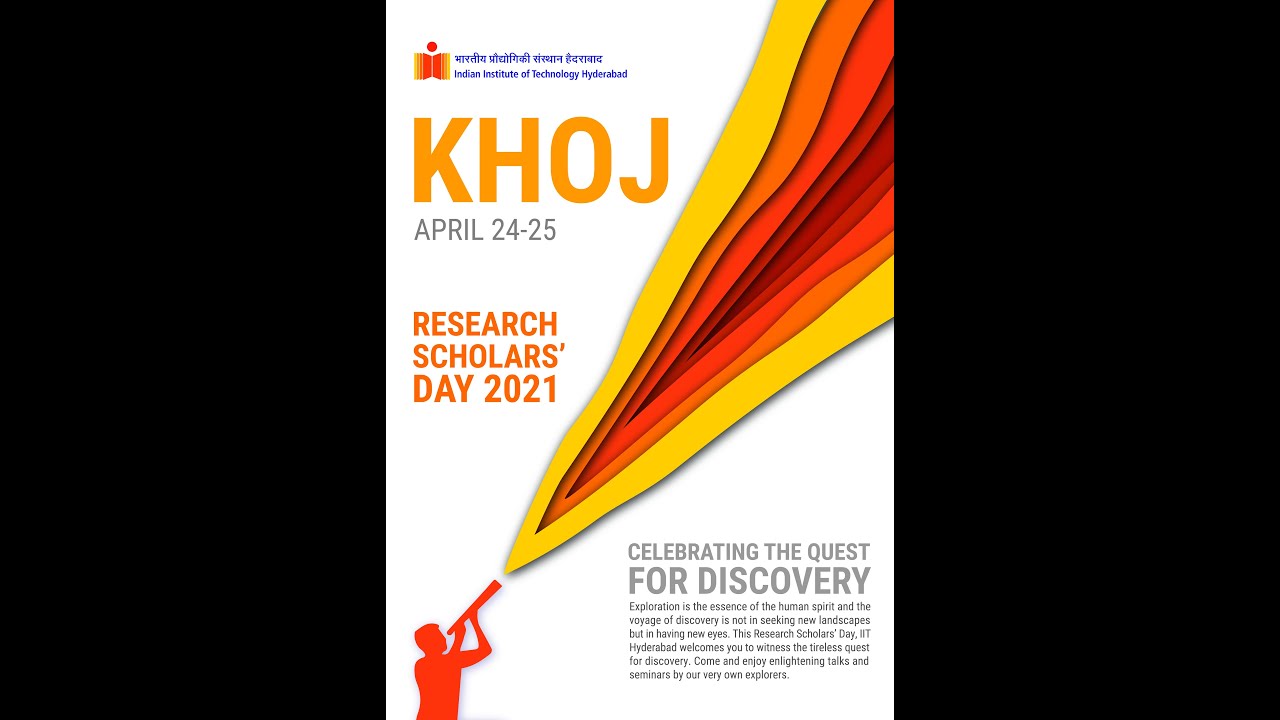 भारतीय प्रौद्योगिकी संस्थान हैदराबाद
Indian Institute of Technology Hyderabad

KHOJ

APRIL 24-25

RESEARCH SCHOLARS' DAY 2021

CELEBRATING THE QUEST FOR DISCOVERY

Exploration is the essence of the human spirit and the voyage of discovery is not in seeking new landscapes but in having new eyes. This Research Scholars' Day, IIT Hyderabad welcomes you to witness the tireless quest for discovery. Come and enjoy enlightening talks and seminars by our very own explorers.